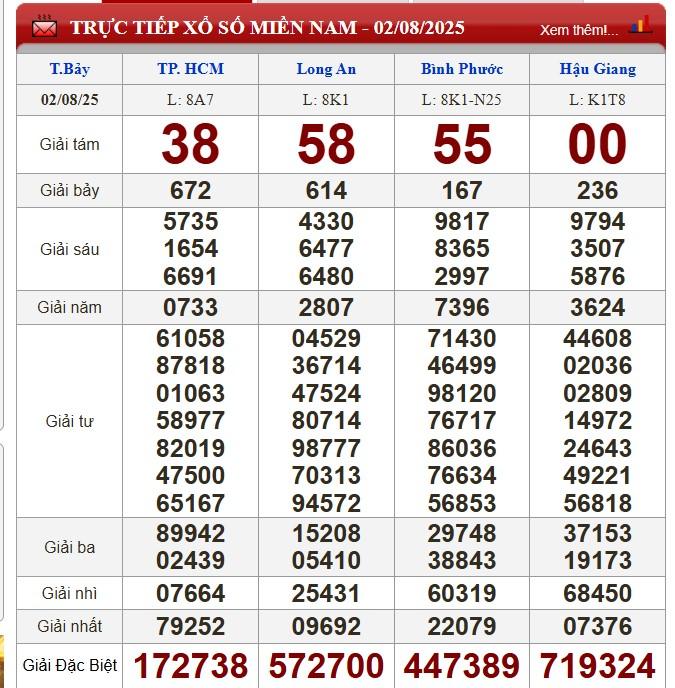 TRỰC TIẾP XỔ SỐ MIỀN NAM - 02/08/2025 Xem thêm!...

| T.Bảy | TP. HCM | Long An | Bình Phước | Hậu Giang |
|---|---|---|---|---|
| 02/08/25 | L: 8A7 | L: 8K1 | L: 8K1-N25 | L: K1T8 |
| Giải tám | 38 | 58 | 55 | 00 |
| Giải bảy | 672 | 614 | 167 | 236 |
| Giải sáu | 5735 1654 6691 | 4330 6477 6480 | 9817 8365 2997 | 9794 3507 5876 |
| Giải năm | 0733 | 2807 | 7396 | 3624 |
| Giải tư | 61058 87818 01063 58977 82019 47500 65167 | 04529 36714 47524 80714 98777 70313 94572 | 71430 46499 98120 76717 86036 76634 56853 | 44608 02036 02809 14972 24643 49221 56818 |
| Giải ba | 89942 02439 | 15208 05410 | 29748 38843 | 37153 19173 |
| Giải nhì | 07664 | 25431 | 60319 | 68450 |
| Giải nhất | 79252 | 09692 | 22079 | 07376 |
| Giải Đặc Biệt | 172738 | 572700 | 447389 | 719324 |